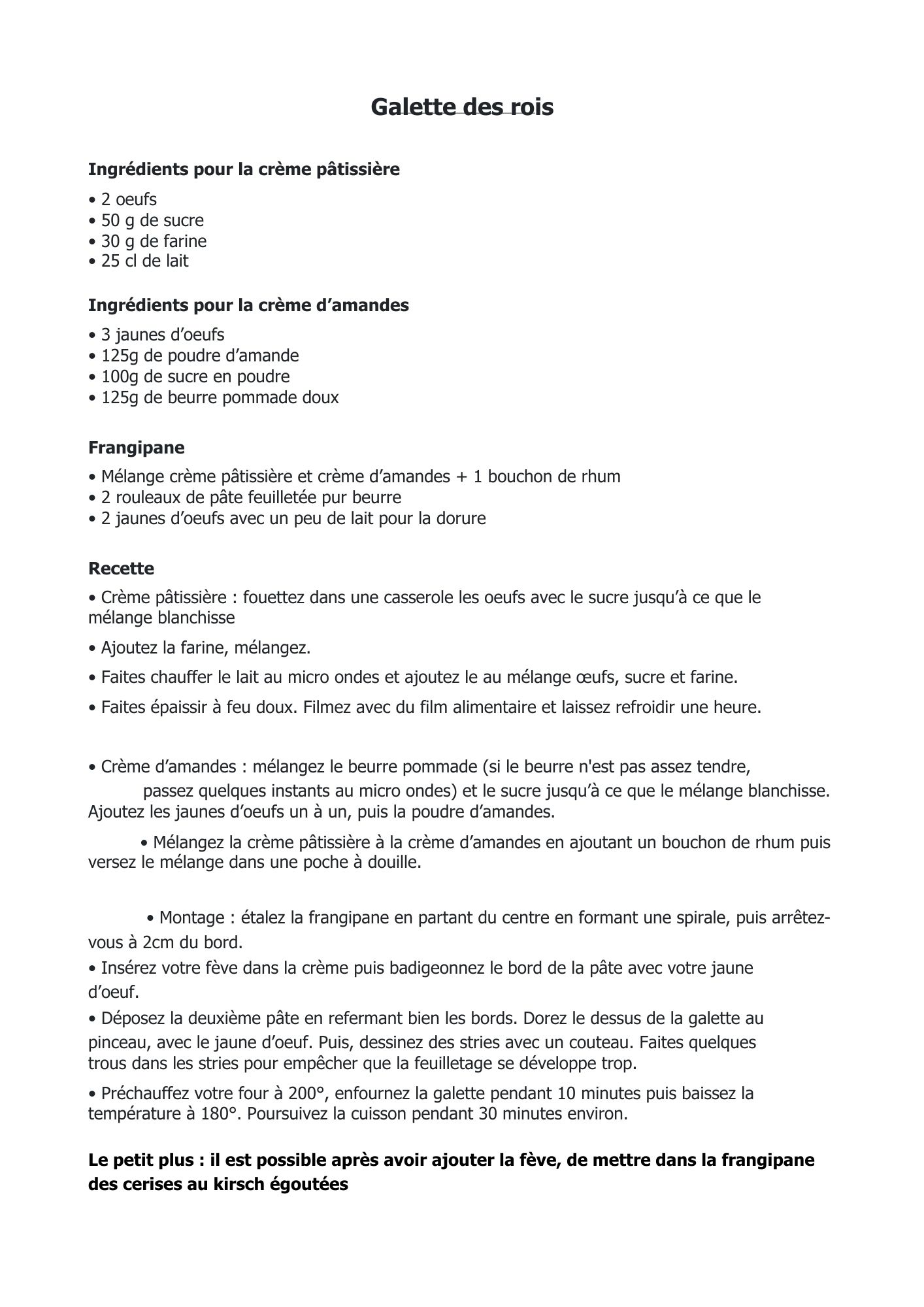 Galette des rois

Ingrédients pour la crème pâtissière

• 2 oeufs
• 50 g de sucre
• 30 g de farine
• 25 cl de lait

Ingrédients pour la crème d’amandes

• 3 jaunes d’oeufs
• 125g de poudre d’amande
• 100g de sucre en poudre
• 125g de beurre pommade doux

Frangipane

• Mélange crème pâtissière et crème d’amandes + 1 bouchon de rhum
• 2 rouleaux de pâte feuilletée pur beurre
• 2 jaunes d’oeufs avec un peu de lait pour la dorure

Recette

• Crème pâtissière : fouettez dans une casserole les oeufs avec le sucre jusqu’à ce que le mélange blanchisse

• Ajoutez la farine, mélangez.

• Faites chauffer le lait au micro ondes et ajoutez le au mélange œufs, sucre et farine.

• Faites épaissir à feu doux. Filmez avec du film alimentaire et laissez refroidir une heure.

• Crème d’amandes : mélangez le beurre pommade (si le beurre n'est pas assez tendre, passez quelques instants au micro ondes) et le sucre jusqu’à ce que le mélange blanchisse. Ajoutez les jaunes d’oeufs un à un, puis la poudre d’amandes.

• Mélangez la crème pâtissière à la crème d’amandes en ajoutant un bouchon de rhum puis versez le mélange dans une poche à douille.

• Montage : étalez la frangipane en partant du centre en formant une spirale, puis arrêtez-vous à 2cm du bord.

• Insérez votre fève dans la crème puis badigeonnez le bord de la pâte avec votre jaune d’oeuf.

• Déposez la deuxième pâte en refermant bien les bords. Dorez le dessus de la galette au pinceau, avec le jaune d’oeuf. Puis, dessinez des stries avec un couteau. Faites quelques trous dans les stries pour empêcher que la feuilletage se développe trop.

• Préchauffez votre four à 200°, enfournez la galette pendant 10 minutes puis baissez la température à 180°. Poursuivez la cuisson pendant 30 minutes environ.

Le petit plus : il est possible après avoir ajouter la fève, de mettre dans la frangipane des cerises au kirsch égoutées